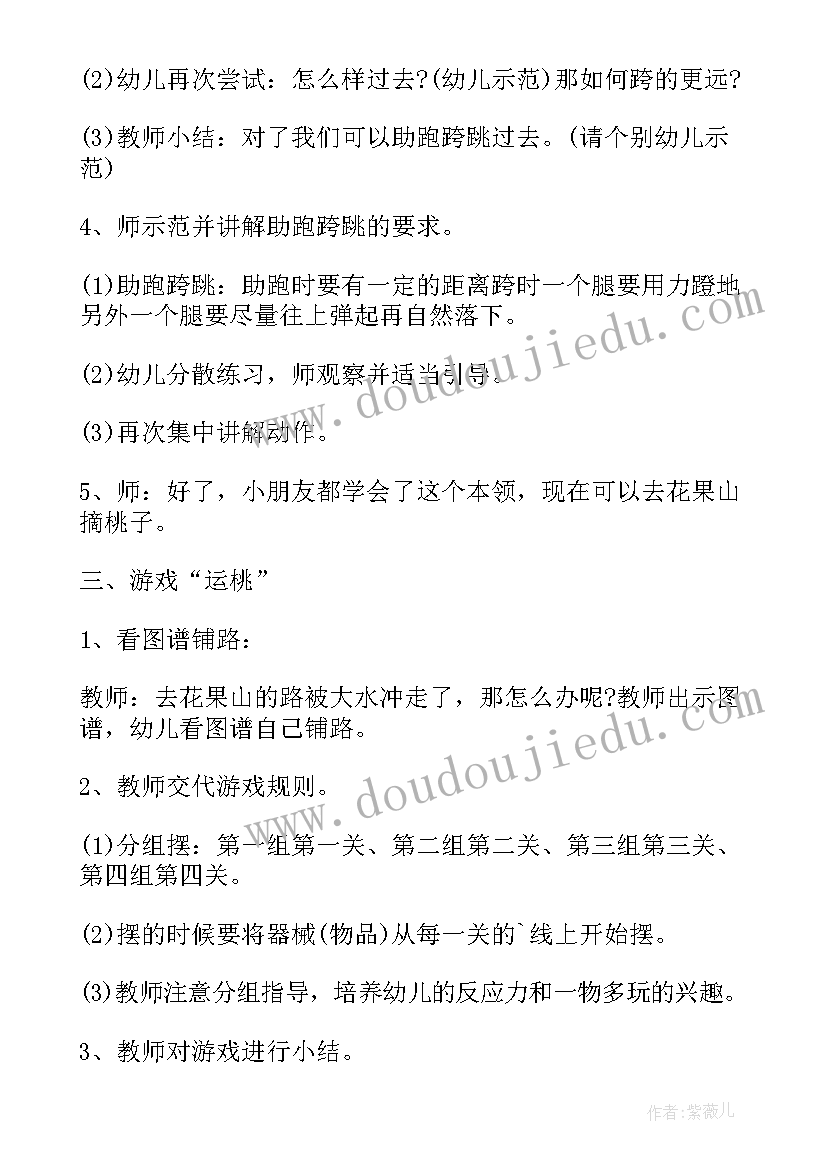 (2)幼儿再次尝试：怎么样过去?(幼儿示范)那如何跨的更远?

(3)教师小结：对了我们可以助跑跨跳过去。(请个别幼儿示范)

4、师示范并讲解助跑跨跳的要求。

(1)助跑跨跳：助跑时要有一定的距离跨时一个腿要用力蹬地另外一个腿要尽量往上弹起再自然落下。

(2)幼儿分散练习，师观察并适当引导。

(3)再次集中讲解动作。

5、师：好了，小朋友都学会了这个本领，现在可以去花果山摘桃子。

三、游戏“运桃”

1、看图谱铺路：

教师：去花果山的路被大水冲走了，那怎么办呢?教师出示图谱，幼儿看图谱自己铺路。

2、教师交代游戏规则。

(1)分组摆：第一组第一关、第二组第二关、第三组第三关、第四组第四关。

(2)摆的时候要将器械(物品)从每一关的`线上开始摆。

(3)教师注意分组指导，培养幼儿的反应力和一物多玩的兴趣。

3、教师对游戏进行小结。

www.doudoujiedu.com

www.doudoujiedu.com

作者：紫薇儿